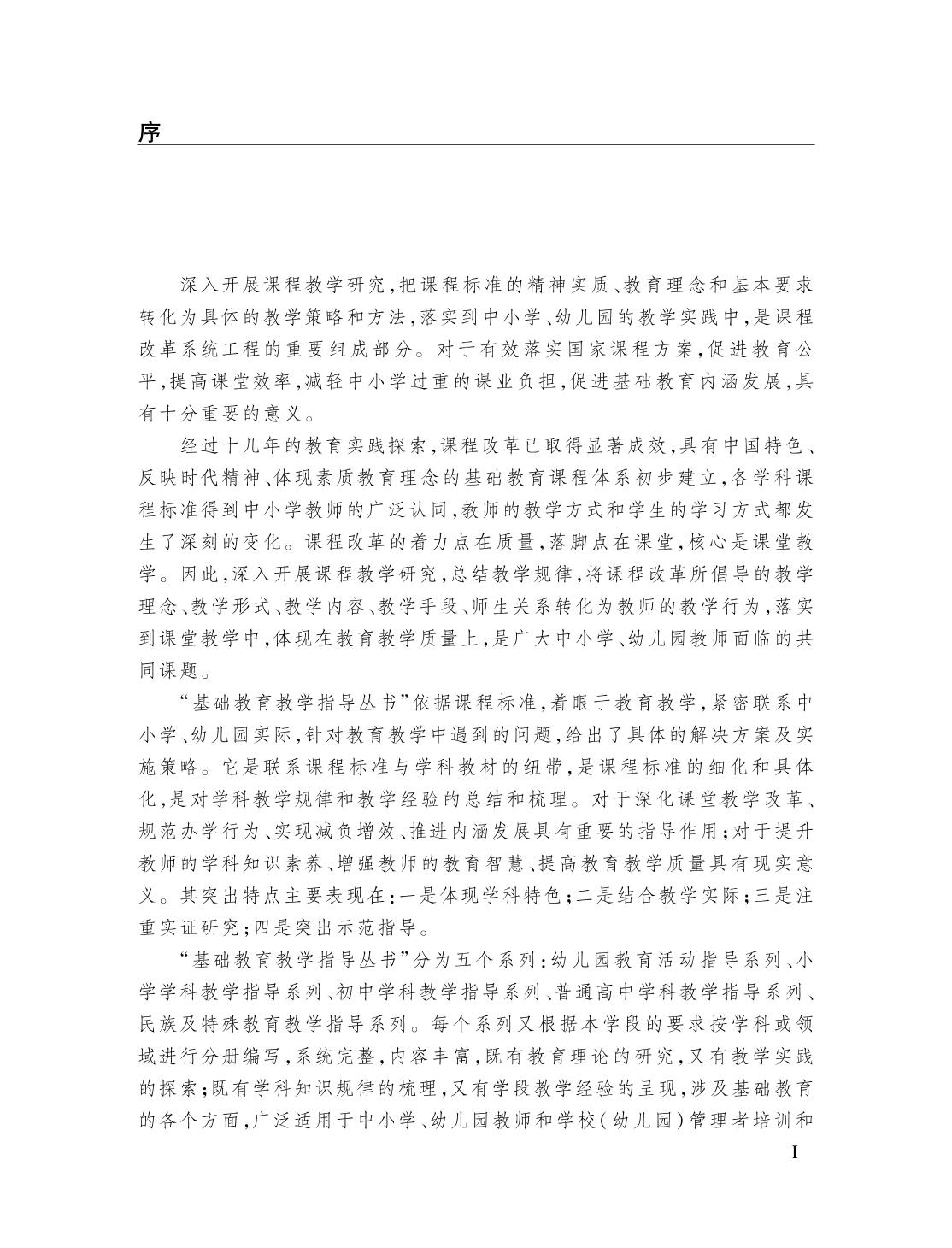 序

深入开展课程教学研究，把课程标准的精神实质、教育理念和基本要求转化为具体的教学策略和方法，落实到中小学、幼儿园的教学实践中，是课程改革系统工程的重要组成部分。对于有效落实国家课程方案，促进教育公平，提高课堂效率，减轻中小学过重的课业负担，促进基础教育内涵发展，具有十分重要的意义。

经过十几年的教育实践探索，课程改革已取得显著成效，具有中国特色、反映时代精神、体现素质教育理念的基础教育课程体系初步建立，各学科课程标准得到中小学教师的广泛认同，教师的教学方式和学生的学习方式都发生了深刻的变化。课程改革的着力点在质量，落脚点在课堂，核心是课堂教学。因此，深入开展课程教学研究，总结教学规律，将课程改革所倡导的教学理念、教学形式、教学内容、教学手段、师生关系转化为教师的教学行为，落实到课堂教学中，体现在教育教学质量上，是广大中小学、幼儿园教师面临的共同课题。

“基础教育教学指导丛书”依据课程标准，着眼于教育教学，紧密联系中小学、幼儿园实际，针对教育教学中遇到的问题，给出了具体的解决方案及实施策略。它是联系课程标准与学科教材的纽带，是课程标准的细化和具体化，是对学科教学规律和教学经验的总结和梳理。对于深化课堂教学改革、规范办学行为、实现减负增效、推进内涵发展具有重要的指导作用；对于提升教师的学科知识素养、增强教师的教育智慧、提高教育教学质量具有现实意义。其突出特点主要表现在：一是体现学科特色；二是结合教学实际；三是注重实证研究；四是突出示范指导。

“基础教育教学指导丛书”分为五个系列：幼儿园教育活动指导系列、小学学科教学指导系列、初中学科教学指导系列、普通高中学科教学指导系列、民族及特殊教育教学指导系列。每个系列又根据本学段的要求按学科或领域进行分册编写，系统完整，内容丰富，既有教育理论的研究，又有教学实践的探索；既有学科知识规律的梳理，又有学段教学经验的呈现，涉及基础教育的各个方面，广泛适用于中小学、幼儿园教师和学校（幼儿园）管理者培训和

I